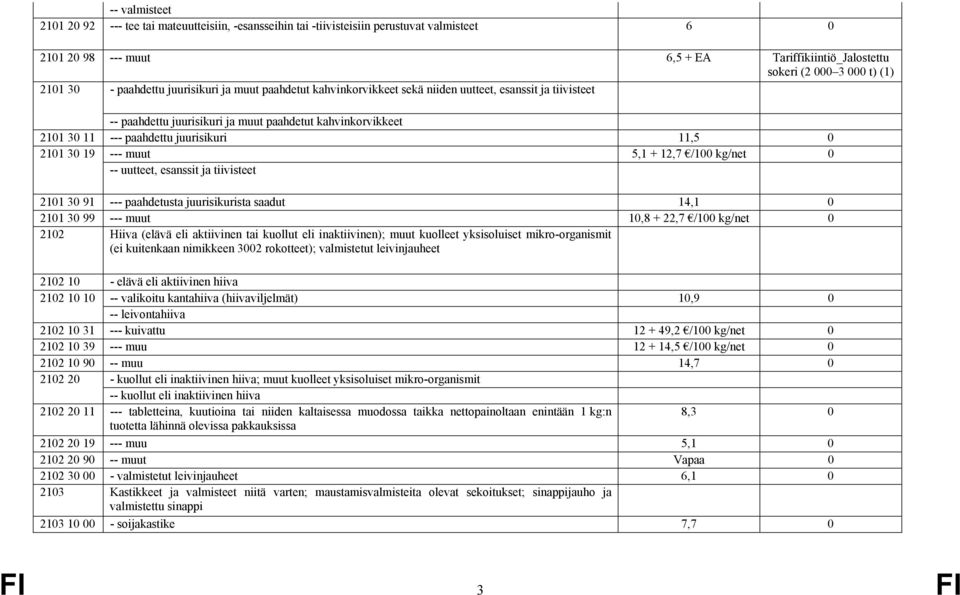 |  |  |  |  |
|---|---|---|---|
|  | -- valmisteet |  |  |
| 2101 20 92 | --- tee tai mateuutteisiin, -esansseihin tai -tiivisteisiin perustuvat valmisteet | 6 | 0 |
| 2101 20 98 | --- muut | 6,5 + EA | Tariffikiintiö_Jalostettu sokeri (2 000–3 000 t) (1) |
| 2101 30 | - paahdettu juurisikuri ja muut paahdetut kahvinkorvikkeet sekä niiden uutteet, esanssit ja tiivisteet |  |  |
|  | -- paahdettu juurisikuri ja muut paahdetut kahvinkorvikkeet |  |  |
| 2101 30 11 | --- paahdettu juurisikuri | 11,5 | 0 |
| 2101 30 19 | --- muut | 5,1 + 12,7 €/100 kg/net | 0 |
|  | -- uutteet, esanssit ja tiivisteet |  |  |
| 2101 30 91 | --- paahdetusta juurisikurista saadut | 14,1 | 0 |
| 2101 30 99 | --- muut | 10,8 + 22,7 €/100 kg/net | 0 |
| 2102 | Hiiva (elävä eli aktiivinen tai kuollut eli inaktiivinen); muut kuolleet yksisoluiset mikro-organismit (ei kuitenkaan nimikkeen 3002 rokotteet); valmistetut leivinjauheet |  |  |
| 2102 10 | - elävä eli aktiivinen hiiva |  |  |
| 2102 10 10 | -- valikoitu kantahiiva (hiivaviljelmät) | 10,9 | 0 |
|  | -- leivontahiiva |  |  |
| 2102 10 31 | --- kuivattu | 12 + 49,2 €/100 kg/net | 0 |
| 2102 10 39 | --- muu | 12 + 14,5 €/100 kg/net | 0 |
| 2102 10 90 | -- muu | 14,7 | 0 |
| 2102 20 | - kuollut eli inaktiivinen hiiva; muut kuolleet yksisoluiset mikro-organismit |  |  |
|  | -- kuollut eli inaktiivinen hiiva |  |  |
| 2102 20 11 | --- tabletteina, kuutioina tai niiden kaltaisessa muodossa taikka nettopainoltaan enintään 1 kg:n tuotetta lähinnä olevissa pakkauksissa | 8,3 | 0 |
| 2102 20 19 | --- muu | 5,1 | 0 |
| 2102 20 90 | -- muut | Vapaa | 0 |
| 2102 30 00 | - valmistetut leivinjauheet | 6,1 | 0 |
| 2103 | Kastikkeet ja valmisteet niitä varten; maustamisvalmisteita olevat sekoitukset; sinappijauho ja valmistettu sinappi |  |  |
| 2103 10 00 | - soijakastike | 7,7 | 0 |

FI 3 FI